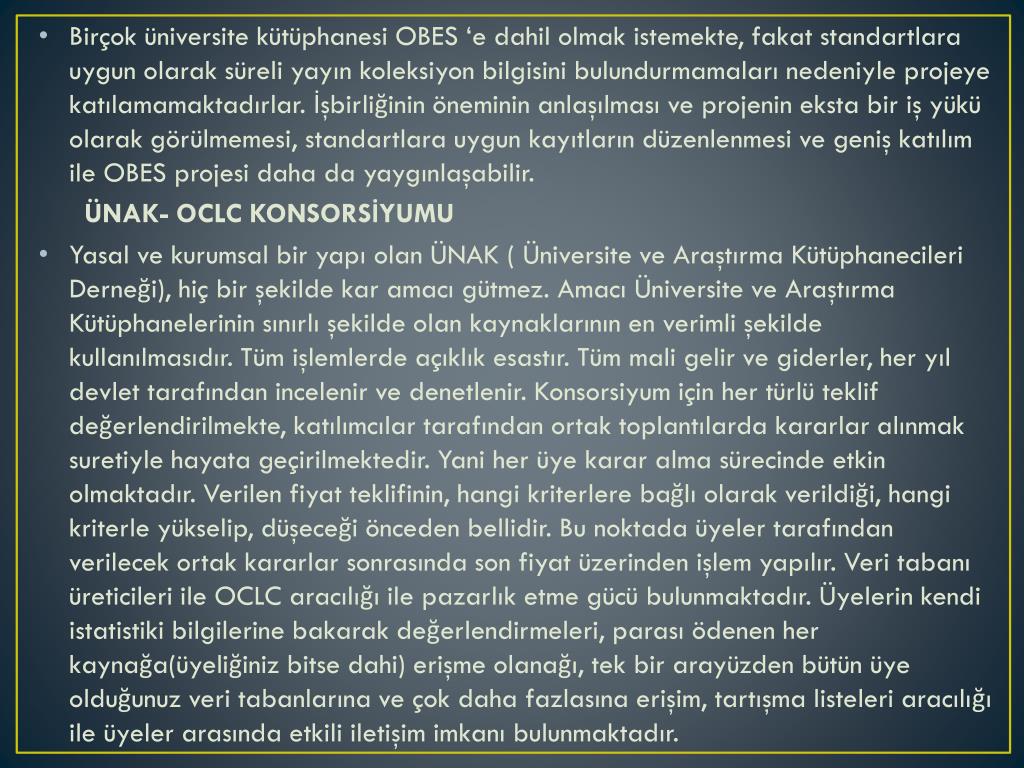 • Birçok üniversite kütüphanesi OBES ‘e dahil olmak istemekte, fakat standartlara uygun olarak süreli yayın koleksiyon bilgisini bulundurmamaları nedeniyle projeye katılamamaktadırlar. İşbirliğinin öneminin anlaşılması ve projenin eksta bir iş yükü olarak görülmemesi, standartlara uygun kayıtların düzenlenmesi ve geniş katılım ile OBES projesi daha da yaygınlaşabilir.

ÜNAK- OCLC KONSORSİYUMU

• Yasal ve kurumsal bir yapı olan ÜNAK ( Üniversite ve Araştırma Kütüphanecileri Derneği), hiç bir şekilde kar amacı gütmez. Amacı Üniversite ve Araştırma Kütüphanelerinin sınırlı şekilde olan kaynaklarının en verimli şekilde kullanılmasıdır. Tüm işlemlerde açıklık esastır. Tüm mali gelir ve giderler, her yıl devlet tarafından incelenir ve denetlenir. Konsorsiyum için her türlü teklif değerlendirilmekte, katılımcılar tarafından ortak toplantılarda kararlar alınmak suretiyle hayata geçirilmektedir. Yani her üye karar alma sürecinde etkin olmaktadır. Verilen fiyat teklifinin, hangi kriterlere bağlı olarak verildiği, hangi kriterle yükselip, düşeceği önceden bellidir. Bu noktada üyeler tarafından verilecek ortak kararlar sonrasında son fiyat üzerinden işlem yapılır. Veri tabanı üreticileri ile OCLC aracılığı ile pazarlık etme gücü bulunmaktadır. Üyelerin kendi istatistiki bilgilerine bakarak değerlendirmeleri, parası ödenen her kaynağa(üyeliğiniz bitse dahi) erişme olanağı, tek bir arayüzden bütün üye olduğunuz veri tabanlarına ve çok daha fazlasına erişim, tartışma listeleri aracılığı ile üyeler arasında etkili iletişim imkanı bulunmaktadır.